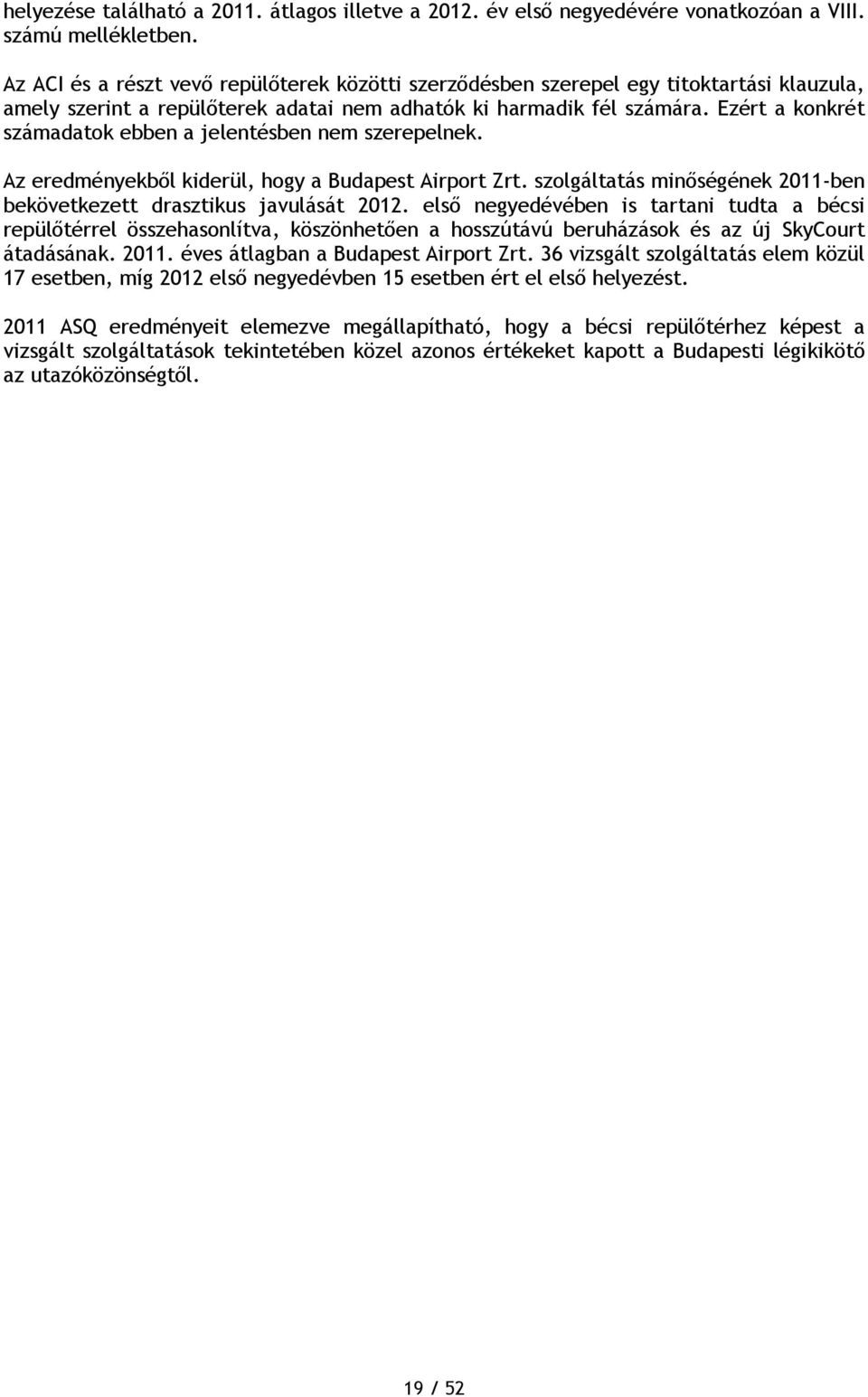 helyezése található a 2011. átlagos illetve a 2012. év első negyedévére vonatkozóan a VIII. számú mellékletben.

Az ACI és a részt vevő repülőterek közötti szerződésben szerepel egy titoktartási klauzula, amely szerint a repülőterek adatai nem adhatók ki harmadik fél számára. Ezért a konkrét számadatok ebben a jelentésben nem szerepelnek.

Az eredményekből kiderül, hogy a Budapest Airport Zrt. szolgáltatás minőségének 2011-ben bekövetkezett drasztikus javulását 2012. első negyedévében is tartani tudta a bécsi repülőtérrel összehasonlítva, köszönhetően a hosszútávú beruházások és az új SkyCourt átadásának. 2011. éves átlagban a Budapest Airport Zrt. 36 vizsgált szolgáltatás elem közül 17 esetben, míg 2012 első negyedévben 15 esetben ért el első helyezést.

2011 ASQ eredményeit elemezve megállapítható, hogy a bécsi repülőtérhez képest a vizsgált szolgáltatások tekintetében közel azonos értékeket kapott a Budapesti légikikötő az utazóközönségtől.

19 / 52